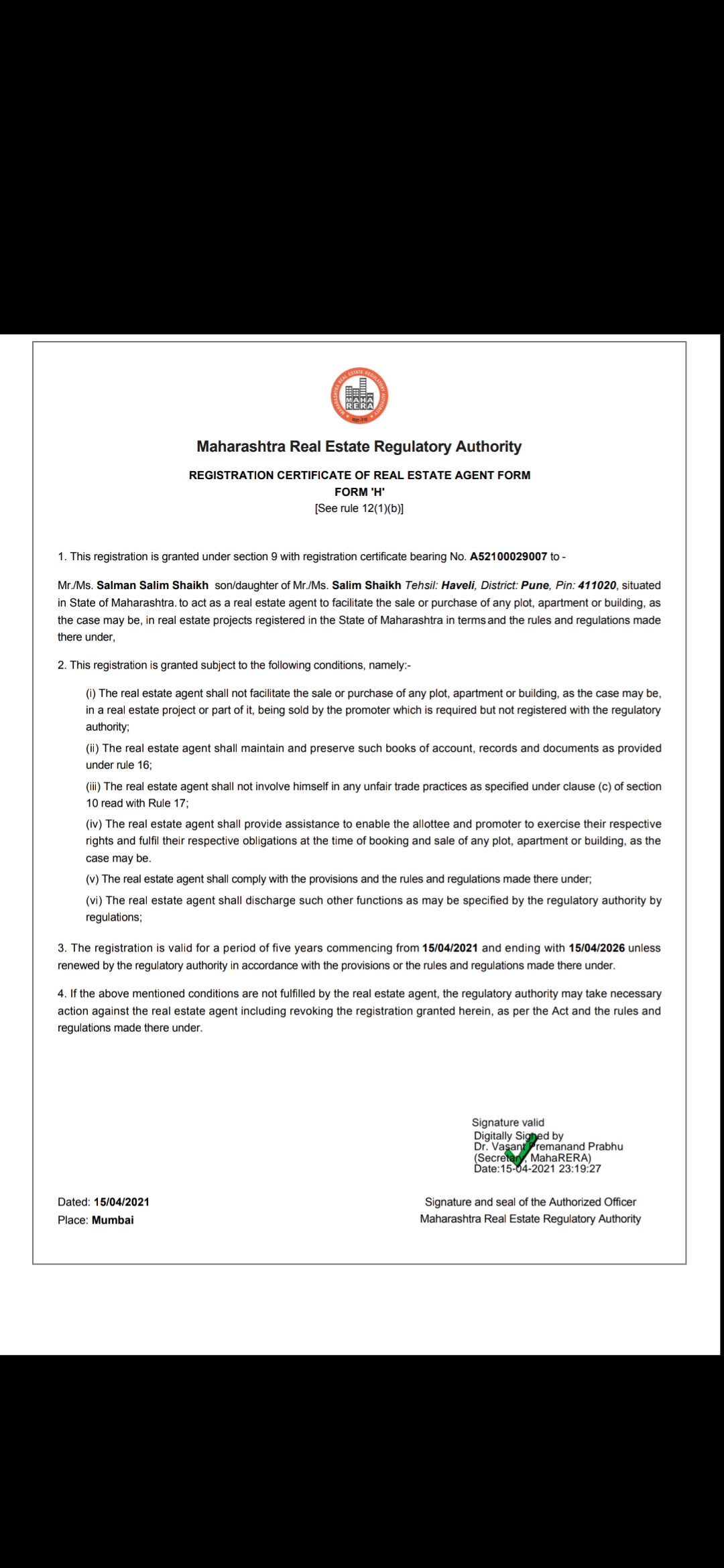 MAHARASHTRA REAL ESTATE REGULATORY AUTHORITY
MAHA RERA

Maharashtra Real Estate Regulatory Authority

REGISTRATION CERTIFICATE OF REAL ESTATE AGENT FORM
FORM 'H'
[See rule 12(1)(b)]

1. This registration is granted under section 9 with registration certificate bearing No. A52100029007 to -

Mr./Ms. Salman Salim Shaikh son/daughter of Mr./Ms. Salim Shaikh Tehsil: Haveli, District: Pune, Pin: 411020, situated in State of Maharashtra. to act as a real estate agent to facilitate the sale or purchase of any plot, apartment or building, as the case may be, in real estate projects registered in the State of Maharashtra in terms and the rules and regulations made there under,

2. This registration is granted subject to the following conditions, namely:-

(i) The real estate agent shall not facilitate the sale or purchase of any plot, apartment or building, as the case may be, in a real estate project or part of it, being sold by the promoter which is required but not registered with the regulatory authority;

(ii) The real estate agent shall maintain and preserve such books of account, records and documents as provided under rule 16;

(iii) The real estate agent shall not involve himself in any unfair trade practices as specified under clause (c) of section 10 read with Rule 17;

(iv) The real estate agent shall provide assistance to enable the allottee and promoter to exercise their respective rights and fulfil their respective obligations at the time of booking and sale of any plot, apartment or building, as the case may be.

(v) The real estate agent shall comply with the provisions and the rules and regulations made there under;

(vi) The real estate agent shall discharge such other functions as may be specified by the regulatory authority by regulations;

3. The registration is valid for a period of five years commencing from 15/04/2021 and ending with 15/04/2026 unless renewed by the regulatory authority in accordance with the provisions or the rules and regulations made there under.

4. If the above mentioned conditions are not fulfilled by the real estate agent, the regulatory authority may take necessary action against the real estate agent including revoking the registration granted herein, as per the Act and the rules and regulations made there under.

Signature valid
Digitally Signed by
Dr. Vasant Premanand Prabhu
(Secretary, MahaRERA)
Date:15-04-2021 23:19:27

Dated: 15/04/2021
Place: Mumbai

Signature and seal of the Authorized Officer
Maharashtra Real Estate Regulatory Authority